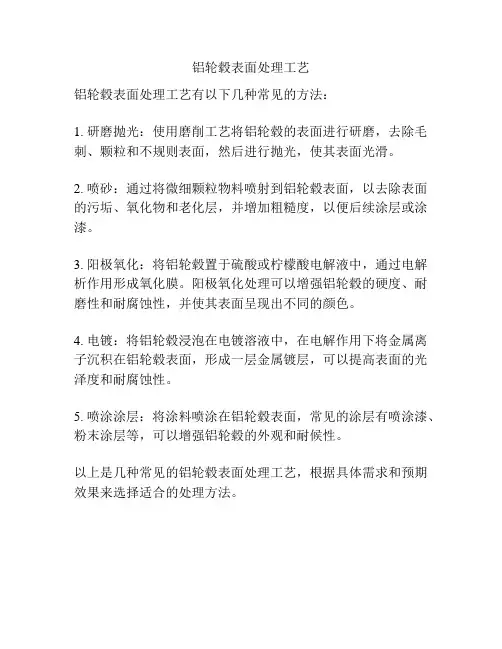 铝轮毂表面处理工艺

铝轮毂表面处理工艺有以下几种常见的方法：

1. 研磨抛光：使用磨削工艺将铝轮毂的表面进行研磨，去除毛刺、颗粒和不规则表面，然后进行抛光，使其表面光滑。

2. 喷砂：通过将微细颗粒物料喷射到铝轮毂表面，以去除表面的污垢、氧化物和老化层，并增加粗糙度，以便后续涂层或涂漆。

3. 阳极氧化：将铝轮毂置于硫酸或柠檬酸电解液中，通过电解析作用形成氧化膜。阳极氧化处理可以增强铝轮毂的硬度、耐磨性和耐腐蚀性，并使其表面呈现出不同的颜色。

4. 电镀：将铝轮毂浸泡在电镀溶液中，在电解作用下将金属离子沉积在铝轮毂表面，形成一层金属镀层，可以提高表面的光泽度和耐腐蚀性。

5. 喷涂涂层：将涂料喷涂在铝轮毂表面，常见的涂层有喷涂漆、粉末涂层等，可以增强铝轮毂的外观和耐候性。

以上是几种常见的铝轮毂表面处理工艺，根据具体需求和预期效果来选择适合的处理方法。